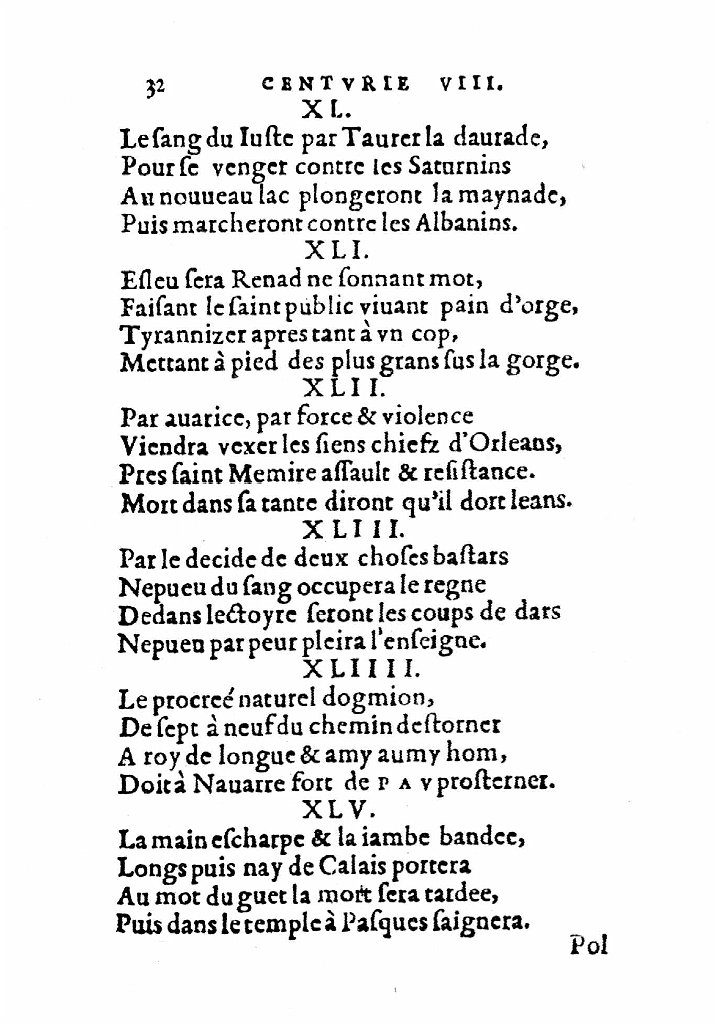 32 CENTVRIE VIII.

XL.

Le ſang du Iuſte par Taurer la daurade,
Pour ſe venger contre les Saturnins
Au nouueau lac plongeront la maynade,
Puis marcheront contre les Albanins.

XLI.

Eſleu ſera Renad ne ſonnant mot,
Faiſant le ſaint public viuant pain d'orge,
Tyrannizer apres tant à vn cop,
Mettant à pied des plus grans ſus la gorge.

XLII.

Par auarice, par force & violence
Viendra vexer les ſiens chiefz d'Orleans,
Pres ſaint Memire aſſault & reſiſtance.
Mort dans ſa tante diront qu'il dort leans.

XLIII.

Par le decide de deux choſes baſtars
Nepueu du ſang occupera le regne
Dedans lectoyre ſeront les coups de dars
Nepueu par peur pleira l'enſeigne.

XLIIII.

Le procreé naturel dogmion,
De ſept à neuf du chemin deſtorner
A roy de longue & amy aumy hom,
Doit à Nauarre fort de PAV proſterner.

XLV.

La main eſcharpe & la iambe bandee,
Longs puis nay de Calais portera
Au mot du guet la mort ſera tardee,
Puis dans le temple à Paſques ſaignera.

Pol